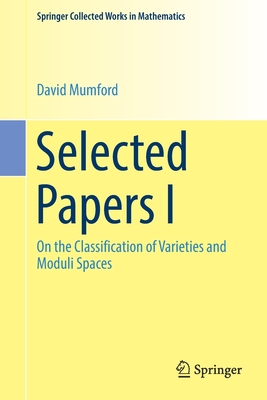 Springer Collected Works in Mathematics

David Mumford

Selected Papers I

On the Classification of Varieties and Moduli Spaces

Springer